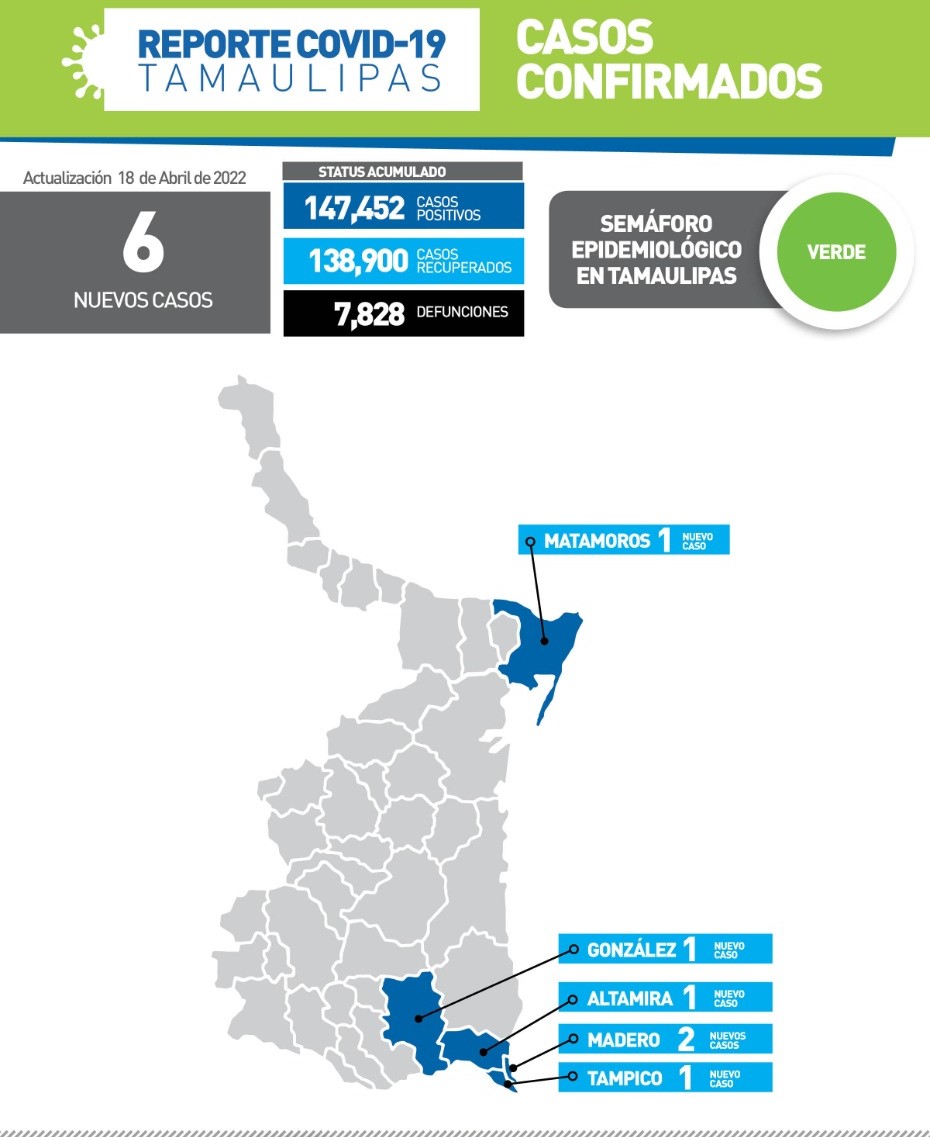 REPORTE COVID-19
TAMAULIPAS

CASOS CONFIRMADOS

Actualización 18 de Abril de 2022

6
NUEVOS CASOS

STATUS ACUMULADO
147,452 CASOS POSITIVOS
138,900 CASOS RECUPERADOS
7,828 DEFUNCIONES

SEMÁFORO EPIDEMIOLÓGICO EN TAMAULIPAS
VERDE

MATAMOROS 1 NUEVO CASO

GONZÁLEZ 1 NUEVO CASO
ALTAMIRA 1 NUEVO CASO
MADERO 2 NUEVOS CASOS
TAMPICO 1 NUEVO CASO